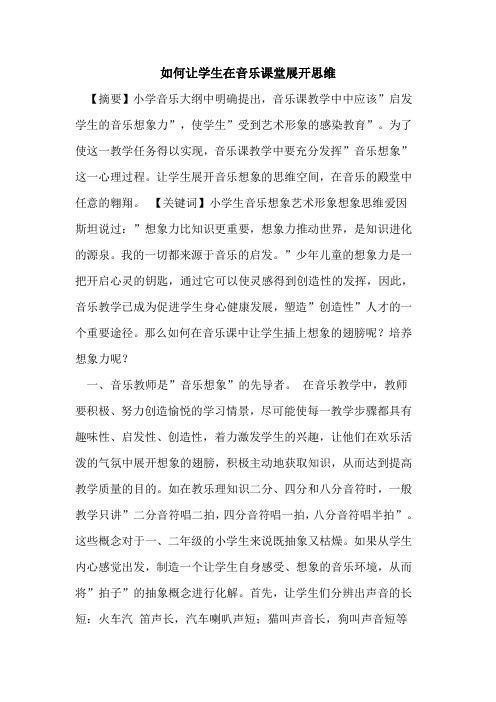 如何让学生在音乐课堂展开思维

【摘要】小学音乐大纲中明确提出，音乐课教学中中应该”启发学生的音乐想象力”，使学生”受到艺术形象的感染教育”。为了使这一教学任务得以实现，音乐课教学中要充分发挥”音乐想象”这一心理过程。让学生展开音乐想象的思维空间，在音乐的殿堂中任意的翱翔。 【关键词】小学生音乐想象艺术形象想象思维爱因斯坦说过：”想象力比知识更重要，想象力推动世界，是知识进化的源泉。我的一切都来源于音乐的启发。”少年儿童的想象力是一把开启心灵的钥匙，通过它可以使灵感得到创造性的发挥，因此，音乐教学已成为促进学生身心健康发展，塑造”创造性”人才的一个重要途径。那么如何在音乐课中让学生插上想象的翅膀呢？培养想象力呢？

一、音乐教师是”音乐想象”的先导者。 在音乐教学中，教师要积极、努力创造愉悦的学习情景，尽可能使每一教学步骤都具有趣味性、启发性、创造性，着力激发学生的兴趣，让他们在欢乐活泼的气氛中展开想象的翅膀，积极主动地获取知识，从而达到提高教学质量的目的。如在教乐理知识二分、四分和八分音符时，一般教学只讲”二分音符唱二拍，四分音符唱一拍，八分音符唱半拍”。这些概念对于一、二年级的小学生来说既抽象又枯燥。如果从学生内心感觉出发，制造一个让学生自身感受、想象的音乐环境，从而将”拍子”的抽象概念进行化解。首先，让学生们分辨出声音的长短：火车汽 笛声长，汽车喇叭声短；猫叫声音长，狗叫声音短等